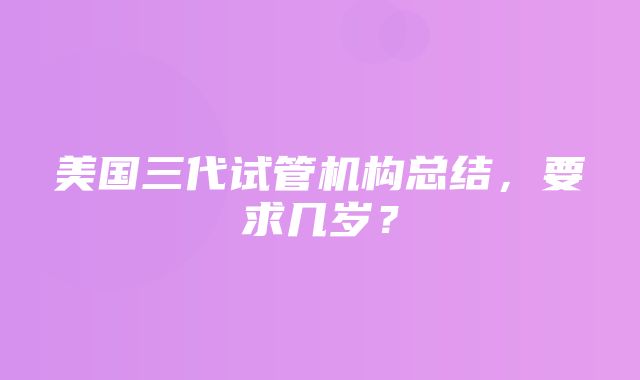 美国三代试管机构总结，要求几岁？